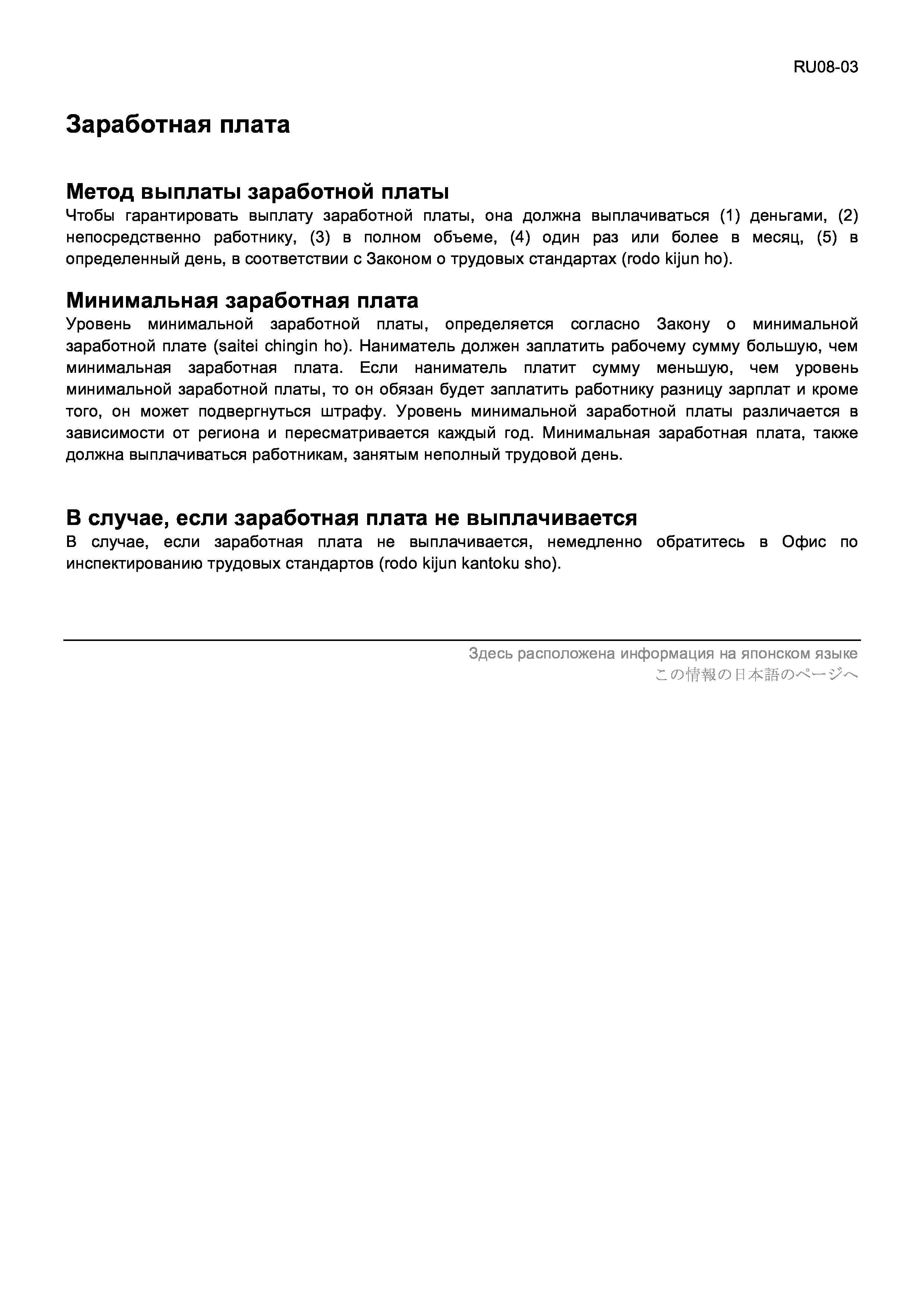 RU08-03

Заработная плата

Метод выплаты заработной платы
Чтобы гарантировать выплату заработной платы, она должна выплачиваться (1) деньгами, (2) непосредственно работнику, (3) в полном объеме, (4) один раз или более в месяц, (5) в определенный день, в соответствии с Законом о трудовых стандартах (rodo kijun ho).

Минимальная заработная плата
Уровень минимальной заработной платы, определяется согласно Закону о минимальной заработной плате (saitei chingin ho). Наниматель должен заплатить рабочему сумму большую, чем минимальная заработная плата. Если наниматель платит сумму меньшую, чем уровень минимальной заработной платы, то он обязан будет заплатить работнику разницу зарплат и кроме того, он может подвергнуться штрафу. Уровень минимальной заработной платы различается в зависимости от региона и пересматривается каждый год. Минимальная заработная плата, также должна выплачиваться работникам, занятым неполный трудовой день.

В случае, если заработная плата не выплачивается
В случае, если заработная плата не выплачивается, немедленно обратитесь в Офис по инспектированию трудовых стандартов (rodo kijun kantoku sho).

Здесь расположена информация на японском языке
この情報の日本語のページへ